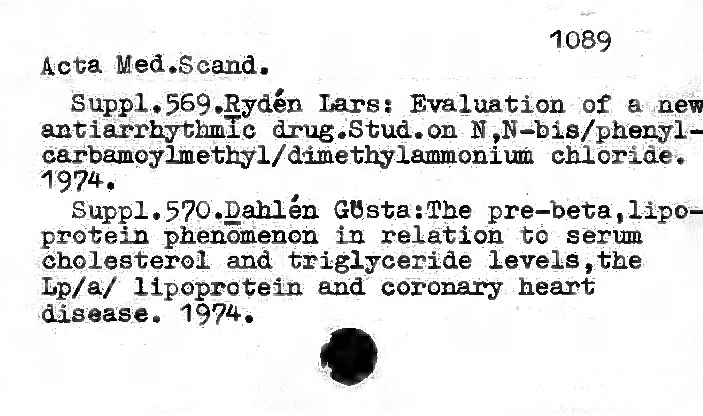 1089

Acta Med.Scand.

Suppl.569.Rydén Lars: Evaluation of a new antiarrhythmic drug.Stud.on N,N-bis/phenylcarbamoylmethyl/dimethylammonium chloride. 1974.

Suppl.570.Dahlén Gösta:The pre-beta,lipoprotein phenomenon in relation to serum cholesterol and triglyceride levels,the Lp/a/ lipoprotein and coronary heart disease. 1974.